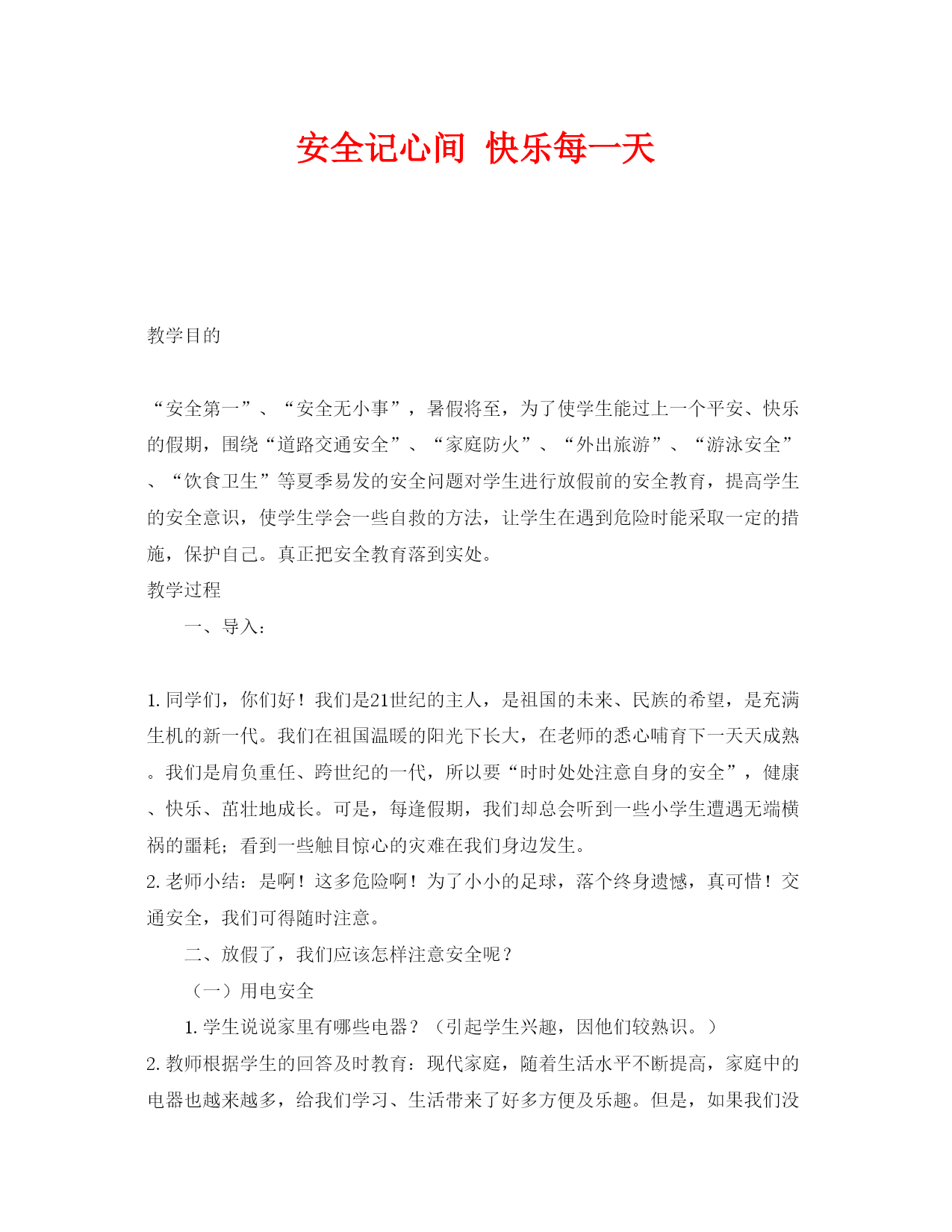 安全记心间 快乐每一天

教学目的

“安全第一”、“安全无小事”，暑假将至，为了使学生能过上一个平安、快乐的假期，围绕“道路交通安全”、“家庭防火”、“外出旅游”、“游泳安全”、“饮食卫生”等夏季易发的安全问题对学生进行放假前的安全教育，提高学生的安全意识，使学生学会一些自救的方法，让学生在遇到危险时能采取一定的措施，保护自己。真正把安全教育落到实处。
教学过程
一、导入：

1. 同学们，你们好！我们是21世纪的主人，是祖国的未来、民族的希望，是充满生机的新一代。我们在祖国温暖的阳光下长大，在老师的悉心哺育下一天天成熟。我们是肩负重任、跨世纪的一代，所以要“时时处处注意自身的安全”，健康、快乐、茁壮地成长。可是，每逢假期，我们却总会听到一些小学生遭遇无端横祸的噩耗；看到一些触目惊心的灾难在我们身边发生。
2. 老师小结：是啊！这多危险啊！为了小小的足球，落个终身遗憾，真可惜！交通安全，我们可得随时注意。
二、放假了，我们应该怎样注意安全呢？
（一）用电安全
1. 学生说说家里有哪些电器？（引起学生兴趣，因他们较熟识。）
2. 教师根据学生的回答及时教育：现代家庭，随着生活水平不断提高，家庭中的电器也越来越多，给我们学习、生活带来了好多方便及乐趣。但是，如果我们没